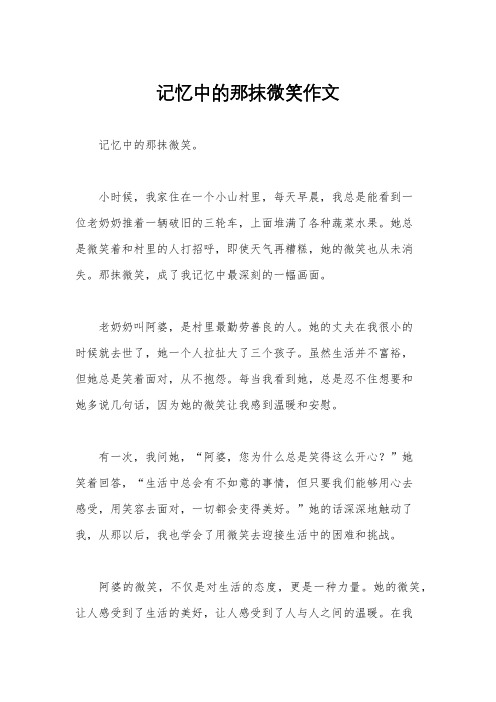 记忆中的那抹微笑作文

记忆中的那抹微笑。

小时候，我家住在一个小山村里，每天早晨，我总是能看到一位老奶奶推着一辆破旧的三轮车，上面堆满了各种蔬菜水果。她总是微笑着和村里的人打招呼，即使天气再糟糕，她的微笑也从未消失。那抹微笑，成了我记忆中最深刻的一幅画面。

老奶奶叫阿婆，是村里最勤劳善良的人。她的丈夫在我很小的时候就去世了，她一个人拉扯大了三个孩子。虽然生活并不富裕，但她总是笑着面对，从不抱怨。每当我看到她，总是忍不住想要和她多说几句话，因为她的微笑让我感到温暖和安慰。

有一次，我问她，“阿婆，您为什么总是笑得这么开心？”她笑着回答，“生活中总会有不如意的事情，但只要我们能够用心去感受，用笑容去面对，一切都会变得美好。”她的话深深地触动了我，从那以后，我也学会了用微笑去迎接生活中的困难和挑战。

阿婆的微笑，不仅是对生活的态度，更是一种力量。她的微笑，让人感受到了生活的美好，让人感受到了人与人之间的温暖。在我